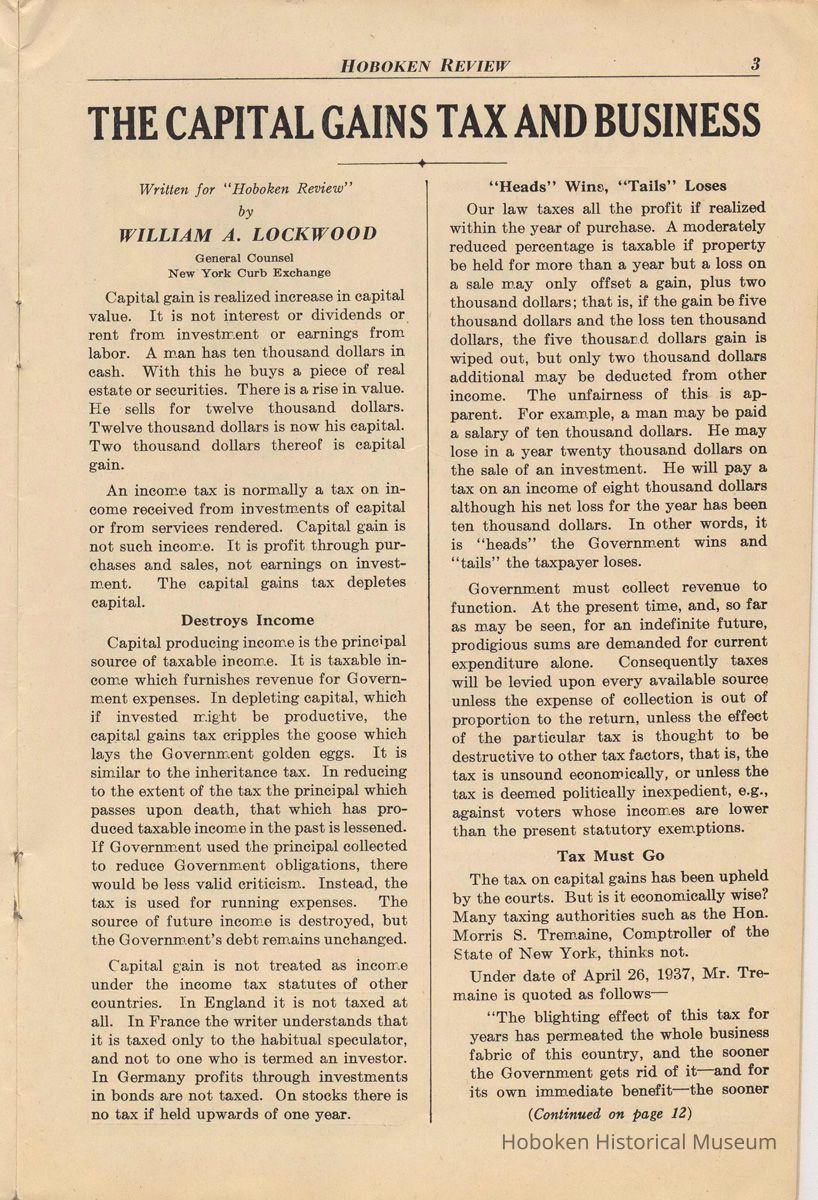 HOBOKEN REVIEW 3

THE CAPITAL GAINS TAX AND BUSINESS

Written for "Hoboken Review"
by
WILLIAM A. LOCKWOOD
General Counsel
New York Curb Exchange

Capital gain is realized increase in capital value. It is not interest or dividends or rent from investment or earnings from labor. A man has ten thousand dollars in cash. With this he buys a piece of real estate or securities. There is a rise in value. He sells for twelve thousand dollars. Twelve thousand dollars is now his capital. Two thousand dollars thereof is capital gain.

An income tax is normally a tax on income received from investments of capital or from services rendered. Capital gain is not such income. It is profit through purchases and sales, not earnings on investment. The capital gains tax depletes capital.

Destroys Income

Capital producing income is the principal source of taxable income. It is taxable income which furnishes revenue for Government expenses. In depleting capital, which if invested might be productive, the capital gains tax cripples the goose which lays the Government golden eggs. It is similar to the inheritance tax. In reducing to the extent of the tax the principal which passes upon death, that which has produced taxable income in the past is lessened. If Government used the principal collected to reduce Government obligations, there would be less valid criticism. Instead, the tax is used for running expenses. The source of future income is destroyed, but the Government's debt remains unchanged.

Capital gain is not treated as income under the income tax statutes of other countries. In England it is not taxed at all. In France the writer understands that it is taxed only to the habitual speculator, and not to one who is termed an investor. In Germany profits through investments in bonds are not taxed. On stocks there is no tax if held upwards of one year.

"Heads" Wins, "Tails" Loses

Our law taxes all the profit if realized within the year of purchase. A moderately reduced percentage is taxable if property be held for more than a year but a loss on a sale may only offset a gain, plus two thousand dollars; that is, if the gain be five thousand dollars and the loss ten thousand dollars, the five thousand dollars gain is wiped out, but only two thousand dollars additional may be deducted from other income. The unfairness of this is apparent. For example, a man may be paid a salary of ten thousand dollars. He may lose in a year twenty thousand dollars on the sale of an investment. He will pay a tax on an income of eight thousand dollars although his net loss for the year has been ten thousand dollars. In other words, it is "heads" the Government wins and "tails" the taxpayer loses.

Government must collect revenue to function. At the present time, and, so far as may be seen, for an indefinite future, prodigious sums are demanded for current expenditure alone. Consequently taxes will be levied upon every available source unless the expense of collection is out of proportion to the return, unless the effect of the particular tax is thought to be destructive to other tax factors, that is, the tax is unsound economically, or unless the tax is deemed politically inexpedient, e.g., against voters whose incomes are lower than the present statutory exemptions.

Tax Must Go

The tax on capital gains has been upheld by the courts. But is it economically wise? Many taxing authorities such as the Hon. Morris S. Tremaine, Comptroller of the State of New York, thinks not.

Under date of April 26, 1937, Mr. Tremaine is quoted as follows—

"The blighting effect of this tax for years has permeated the whole business fabric of this country, and the sooner the Government gets rid of it—and for its own immediate benefit—the sooner

(Continued on page 12)

Hoboken Historical Museum